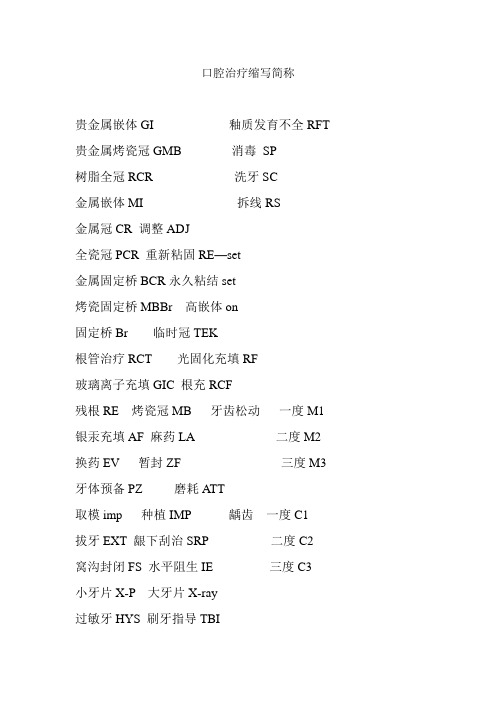 口腔治疗缩写简称

贵金属嵌体 GI　　釉质发育不全 RFT

贵金属烤瓷冠 GMB　　消毒 SP

树脂全冠 RCR　　洗牙 SC

金属嵌体 MI　　拆线 RS

金属冠 CR 调整 ADJ

全瓷冠 PCR 重新粘固 RE—set

金属固定桥 BCR 永久粘结 set

烤瓷固定桥 MBBr 高嵌体 on

固定桥 Br　临时冠 TEK

根管治疗 RCT　光固化充填 RF

玻璃离子充填 GIC 根充 RCF

残根 RE　烤瓷冠 MB　牙齿松动　一度 M1

银汞充填 AF 麻药 LA　二度 M2

换药 EV　暂封 ZF　三度 M3

牙体预备 PZ　磨耗 ATT

取模 imp　种植 IMP　龋齿　一度 C1

拔牙 EXT 龈下刮治 SRP　二度 C2

窝沟封闭 FS 水平阻生 IE　三度 C3

小牙片 X-P　大牙片 X-ray

过敏牙 HYS 刷牙指导 TBI